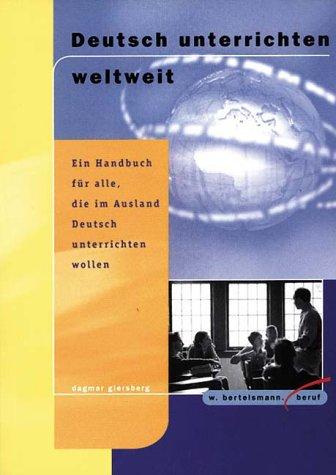 Deutsch unterrichten weltweit

Ein Handbuch für alle, die im Ausland Deutsch unterrichten wollen

dagmar giersberg

w. bertelsmann. beruf